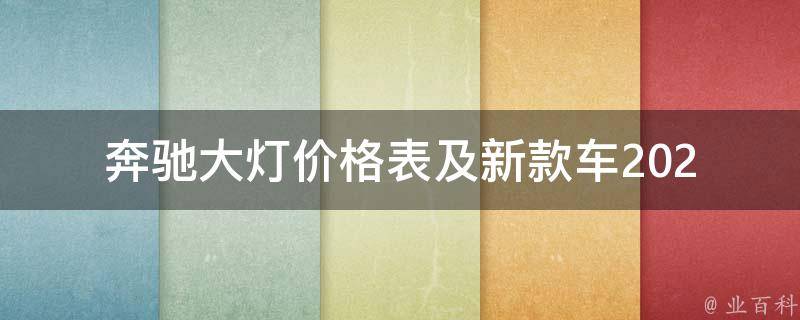 奔驰大灯价格表及新款车202

@ 业百科